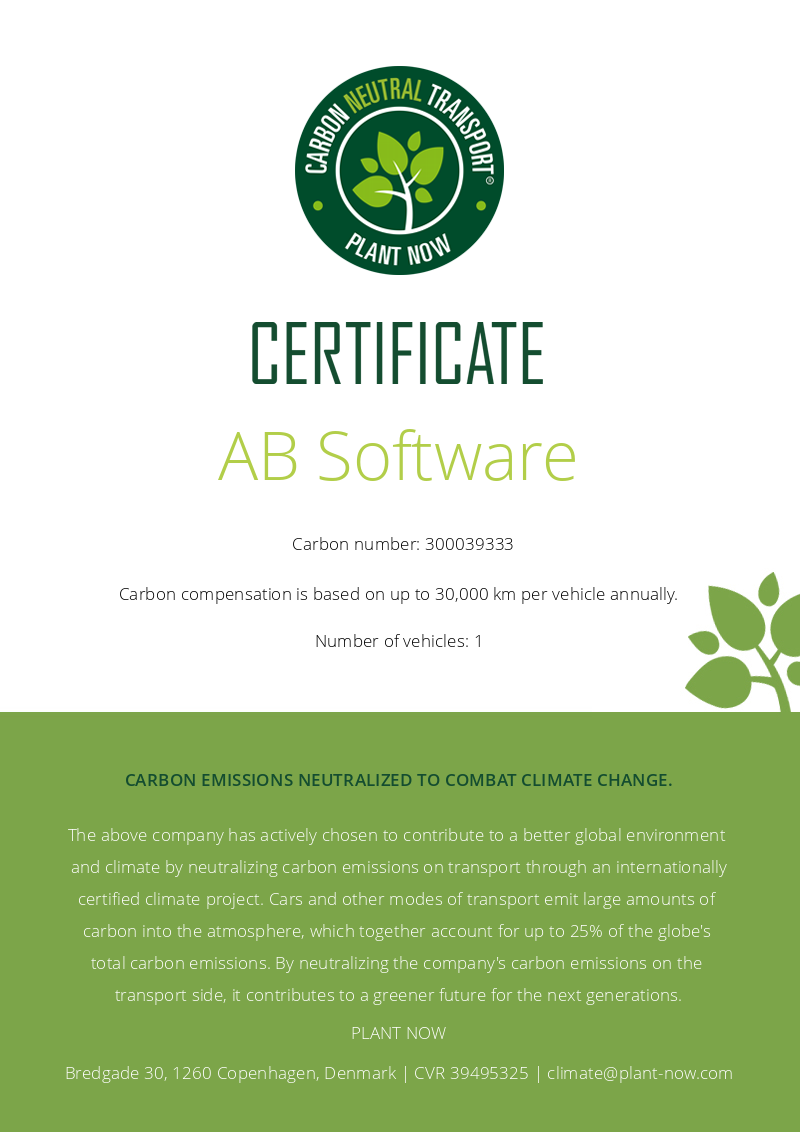 CARBON NEUTRAL TRANSPORT®
PLANT NOW

CERTIFICATE

AB Software

Carbon number: 300039333

Carbon compensation is based on up to 30,000 km per vehicle annually.

Number of vehicles: 1

CARBON EMISSIONS NEUTRALIZED TO COMBAT CLIMATE CHANGE.

The above company has actively chosen to contribute to a better global environment and climate by neutralizing carbon emissions on transport through an internationally certified climate project. Cars and other modes of transport emit large amounts of carbon into the atmosphere, which together account for up to 25% of the globe's total carbon emissions. By neutralizing the company's carbon emissions on the transport side, it contributes to a greener future for the next generations.

PLANT NOW

Bredgade 30, 1260 Copenhagen, Denmark | CVR 39495325 | climate@plant-now.com